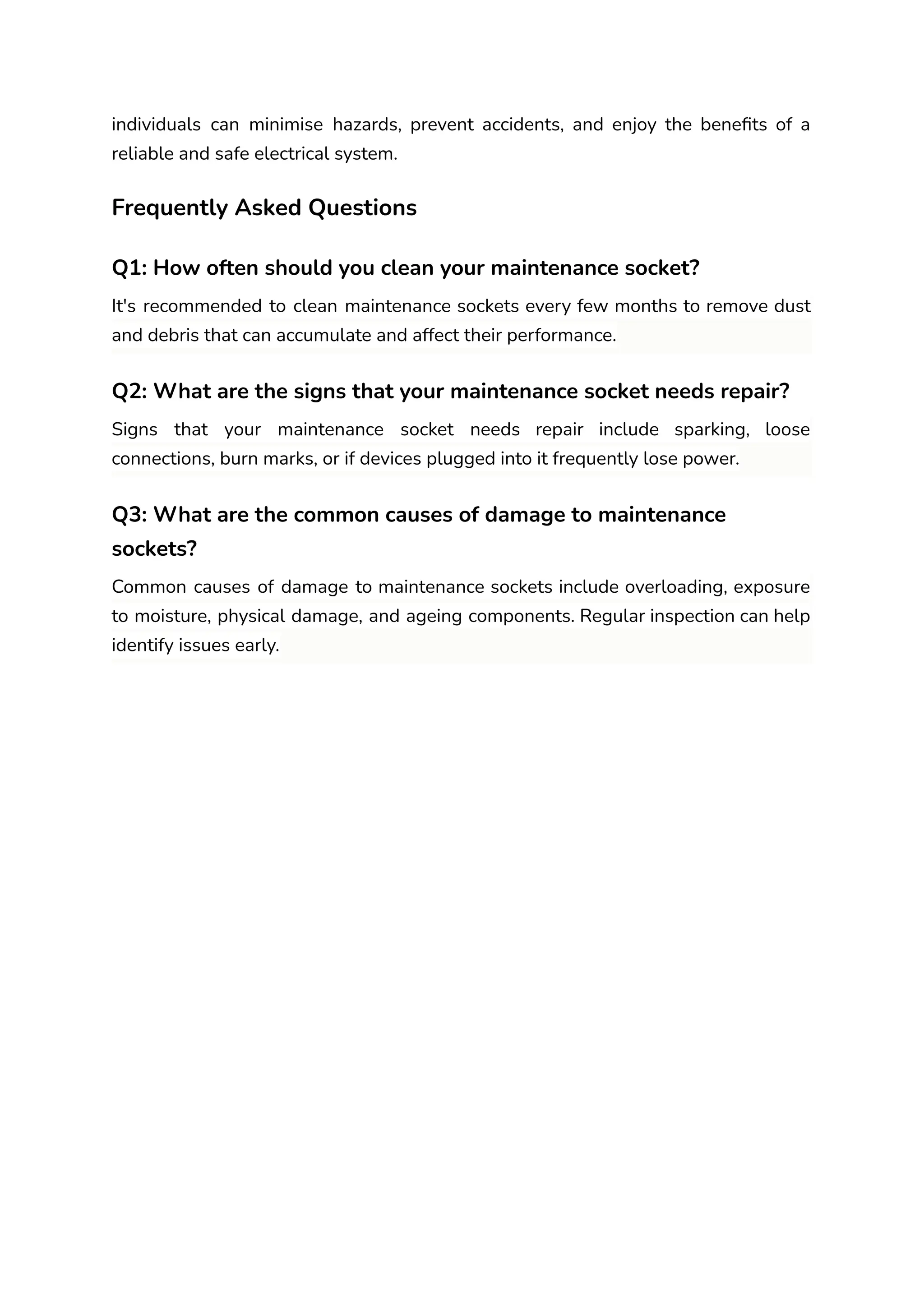 individuals can minimise hazards, prevent accidents, and enjoy the benefits of a reliable and safe electrical system.

Frequently Asked Questions

Q1: How often should you clean your maintenance socket?

It's recommended to clean maintenance sockets every few months to remove dust and debris that can accumulate and affect their performance.

Q2: What are the signs that your maintenance socket needs repair?

Signs that your maintenance socket needs repair include sparking, loose connections, burn marks, or if devices plugged into it frequently lose power.

Q3: What are the common causes of damage to maintenance sockets?

Common causes of damage to maintenance sockets include overloading, exposure to moisture, physical damage, and ageing components. Regular inspection can help identify issues early.